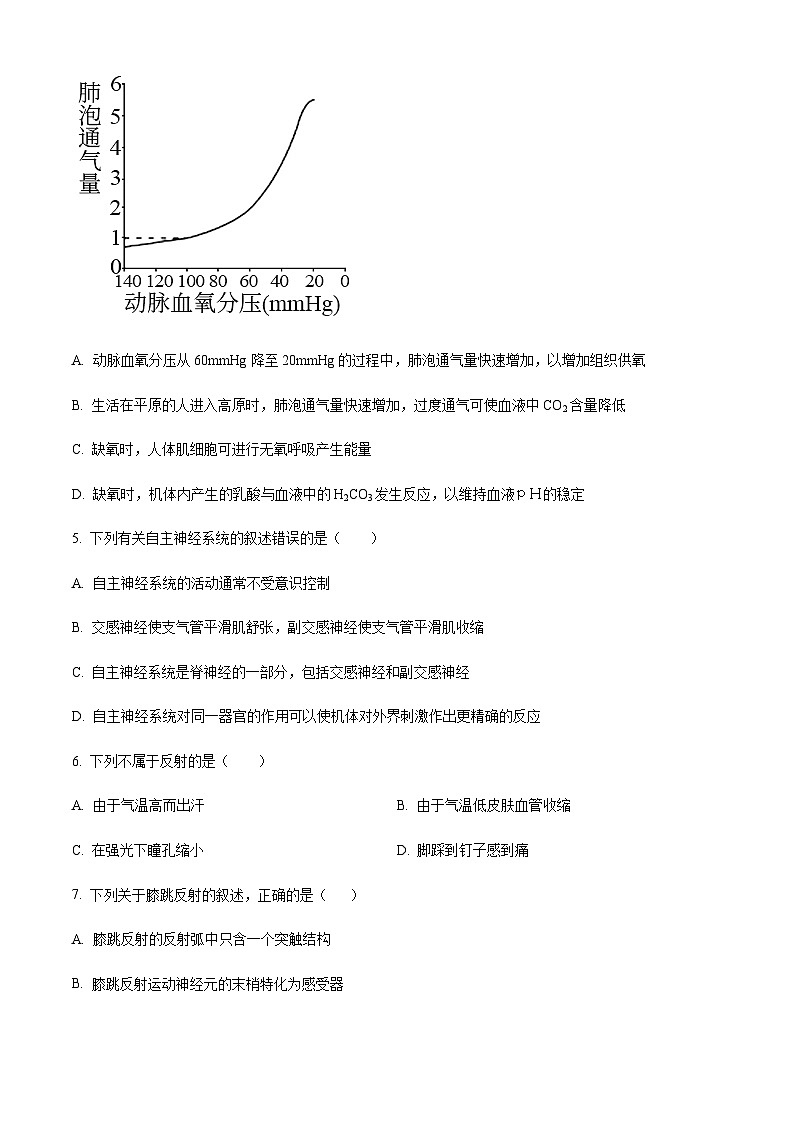 肺泡通气量

6
5
4
3
2
1
0

140 120 100 80 60 40 20 0
动脉血氧分压(mmHg)

A. 动脉血氧分压从 60mmHg 降至 20mmHg 的过程中，肺泡通气量快速增加，以增加组织供氧

B. 生活在平原的人进入高原时，肺泡通气量快速增加，过度通气可使血液中 $CO_2$ 含量降低

C. 缺氧时，人体肌细胞可进行无氧呼吸产生能量

D. 缺氧时，机体内产生的乳酸与血液中的 $H_2CO_3$ 发生反应，以维持血液pH的稳定

5. 下列有关自主神经系统的叙述错误的是（　　）

A. 自主神经系统的活动通常不受意识控制

B. 交感神经使支气管平滑肌舒张，副交感神经使支气管平滑肌收缩

C. 自主神经系统是脊神经的一部分，包括交感神经和副交感神经

D. 自主神经系统对同一器官的作用可以使机体对外界刺激作出更精确的反应

6. 下列不属于反射的是（　　）

A. 由于气温高而出汗

B. 由于气温低皮肤血管收缩

C. 在强光下瞳孔缩小

D. 脚踩到钉子感到痛

7. 下列关于膝跳反射的叙述，正确的是（　　）

A. 膝跳反射的反射弧中只含一个突触结构

B. 膝跳反射运动神经元的末梢特化为感受器